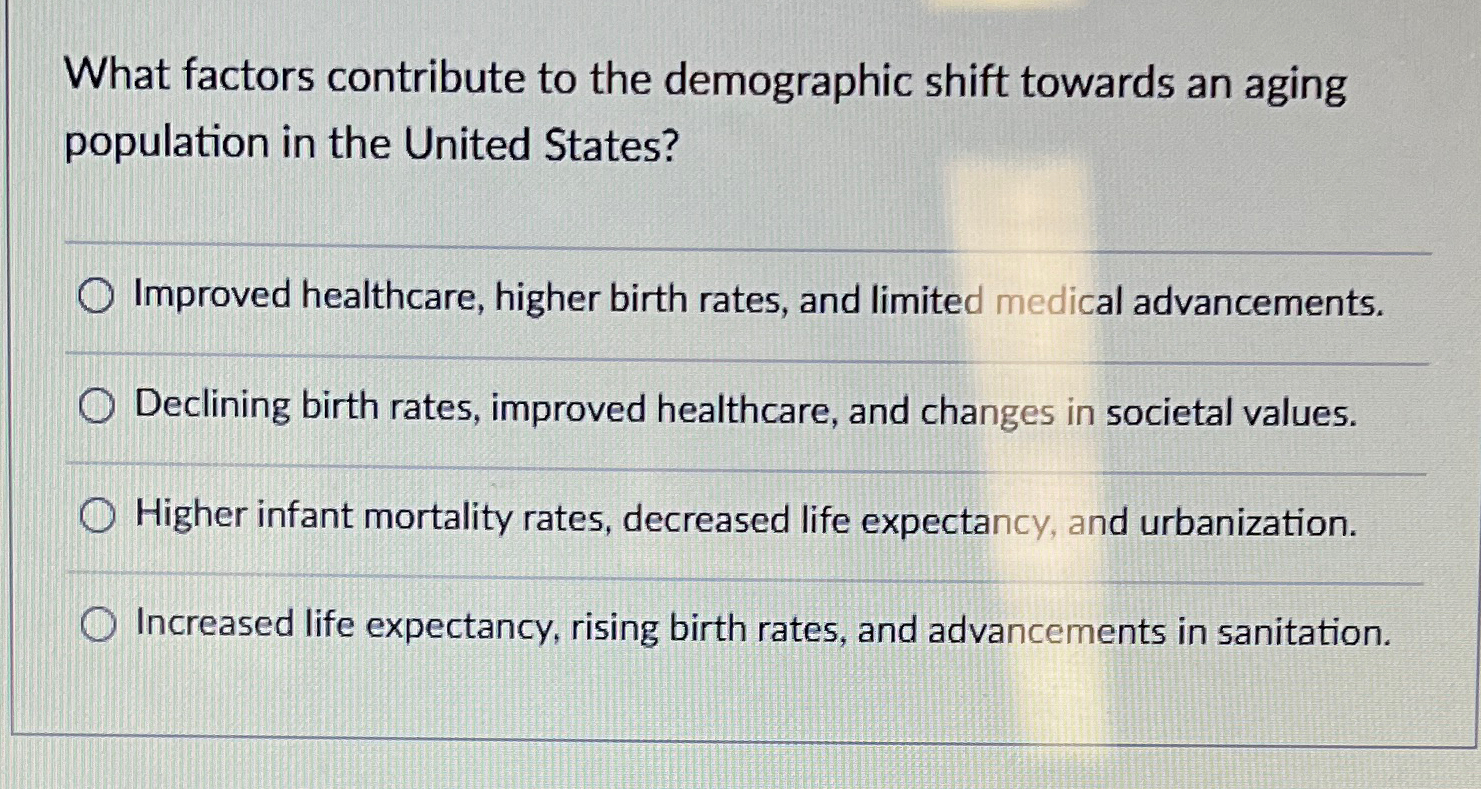 What factors contribute to the demographic shift towards an aging population in the United States?

Improved healthcare, higher birth rates, and limited medical advancements.

Declining birth rates, improved healthcare, and changes in societal values.

Higher infant mortality rates, decreased life expectancy, and urbanization.

Increased life expectancy, rising birth rates, and advancements in sanitation.